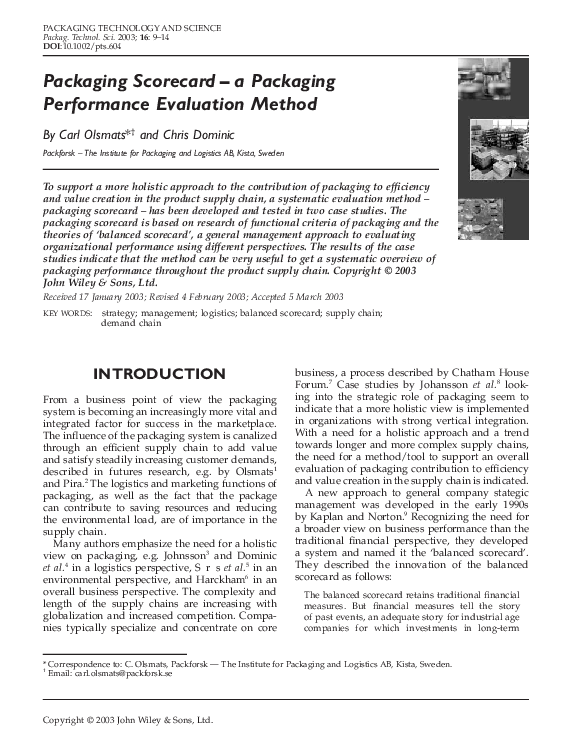 PACKAGING TECHNOLOGY AND SCIENCE
Packag. Technol. Sci. 2003; 16: 9–14
DOI:10.1002/pts.604

Packaging Scorecard – a Packaging Performance Evaluation Method

By Carl Olsmats*† and Chris Dominic

Packforsk – The Institute for Packaging and Logistics AB, Kista, Sweden

To support a more holistic approach to the contribution of packaging to efficiency and value creation in the product supply chain, a systematic evaluation method – packaging scorecard – has been developed and tested in two case studies. The packaging scorecard is based on research of functional criteria of packaging and the theories of 'balanced scorecard', a general management approach to evaluating organizational performance using different perspectives. The results of the case studies indicate that the method can be very useful to get a systematic overview of packaging performance throughout the product supply chain. Copyright © 2003 John Wiley & Sons, Ltd.

Received 17 January 2003; Revised 4 February 2003; Accepted 5 March 2003

KEY WORDS: strategy; management; logistics; balanced scorecard; supply chain; demand chain

INTRODUCTION

From a business point of view the packaging system is becoming an increasingly more vital and integrated factor for success in the marketplace. The influence of the packaging system is canalized through an efficient supply chain to add value and satisfy steadily increasing customer demands, described in futures research, e.g. by Olsmats$^1$ and Pira.$^2$ The logistics and marketing functions of packaging, as well as the fact that the package can contribute to saving resources and reducing the environmental load, are of importance in the supply chain.

Many authors emphasize the need for a holistic view on packaging, e.g. Johnsson$^3$ and Dominic et al.$^4$ in a logistics perspective, S r s et al.$^5$ in an environmental perspective, and Harckham$^6$ in an overall business perspective. The complexity and length of the supply chains are increasing with globalization and increased competition. Companies typically specialize and concentrate on core business, a process described by Chatham House Forum.$^7$ Case studies by Johansson et al.$^8$ looking into the strategic role of packaging seem to indicate that a more holistic view is implemented in organizations with strong vertical integration. With a need for a holistic approach and a trend towards longer and more complex supply chains, the need for a method/tool to support an overall evaluation of packaging contribution to efficiency and value creation in the supply chain is indicated.

A new approach to general company stategic management was developed in the early 1990s by Kaplan and Norton.$^9$ Recognizing the need for a broader view on business performance than the traditional financial perspective, they developed a system and named it the 'balanced scorecard'. They described the innovation of the balanced scorecard as follows:

The balanced scorecard retains traditional financial measures. But financial measures tell the story of past events, an adequate story for industrial age companies for which investments in long-term

* Correspondence to: C. Olsmats, Packforsk — The Institute for Packaging and Logistics AB, Kista, Sweden.
† Email: carl.olsmats@packforsk.se

Copyright © 2003 John Wiley & Sons, Ltd.